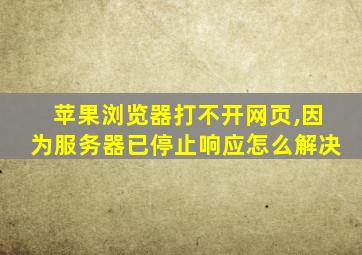 苹果浏览器打不开网页,因为服务器已停止响应怎么解决